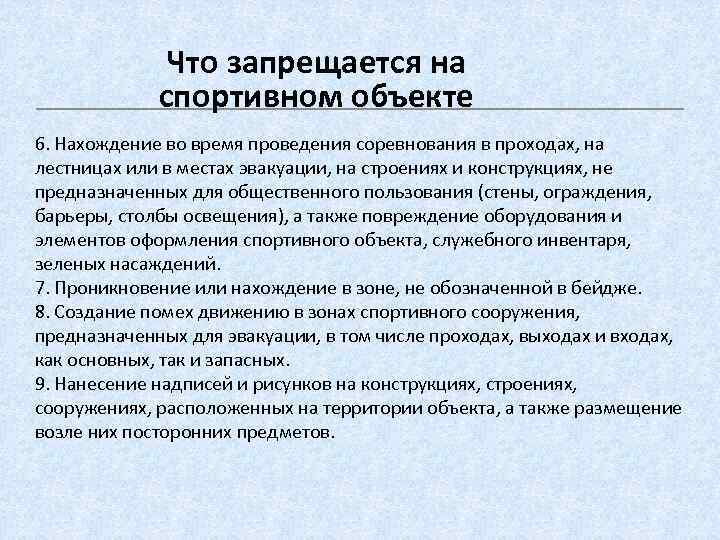 Что запрещается на спортивном объекте

6. Нахождение во время проведения соревнования в проходах, на лестницах или в местах эвакуации, на строениях и конструкциях, не предназначенных для общественного пользования (стены, ограждения, барьеры, столбы освещения), а также повреждение оборудования и элементов оформления спортивного объекта, служебного инвентаря, зеленых насаждений.
7. Проникновение или нахождение в зоне, не обозначенной в бейдже.
8. Создание помех движению в зонах спортивного сооружения, предназначенных для эвакуации, в том числе проходах, выходах и входах, как основных, так и запасных.
9. Нанесение надписей и рисунков на конструкциях, строениях, сооружениях, расположенных на территории объекта, а также размещение возле них посторонних предметов.